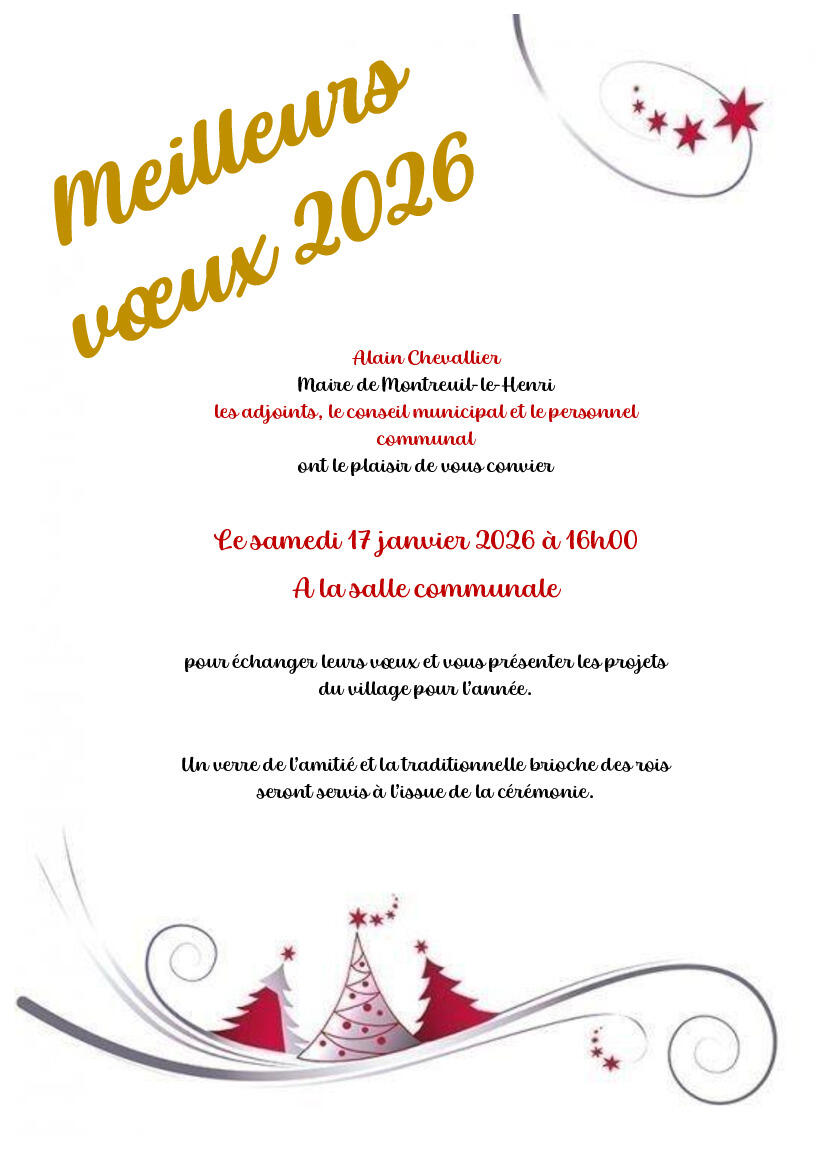 Meilleurs vœux 2026

Alain Chevallier
Maire de Montreuil-le-Henri
les adjoints, le conseil municipal et le personnel communal
ont le plaisir de vous convier

Le samedi 17 janvier 2026 à 16h00

A la salle communale

pour échanger leurs vœux et vous présenter les projets du village pour l'année.

Un verre de l'amitié et la traditionnelle brioche des rois seront servis à l'issue de la cérémonie.